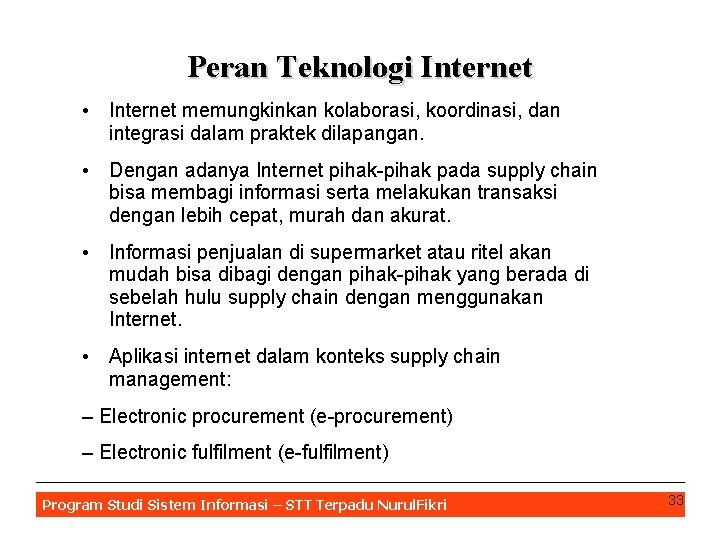 Peran Teknologi Internet

• Internet memungkinkan kolaborasi, koordinasi, dan integrasi dalam praktek dilapangan.

• Dengan adanya Internet pihak-pihak pada supply chain bisa membagi informasi serta melakukan transaksi dengan lebih cepat, murah dan akurat.

• Informasi penjualan di supermarket atau ritel akan mudah bisa dibagi dengan pihak-pihak yang berada di sebelah hulu supply chain dengan menggunakan Internet.

• Aplikasi internet dalam konteks supply chain management:

– Electronic procurement (e-procurement)

– Electronic fulfilment (e-fulfilment)

Program Studi Sistem Informasi – STT Terpadu NurulFikri

33